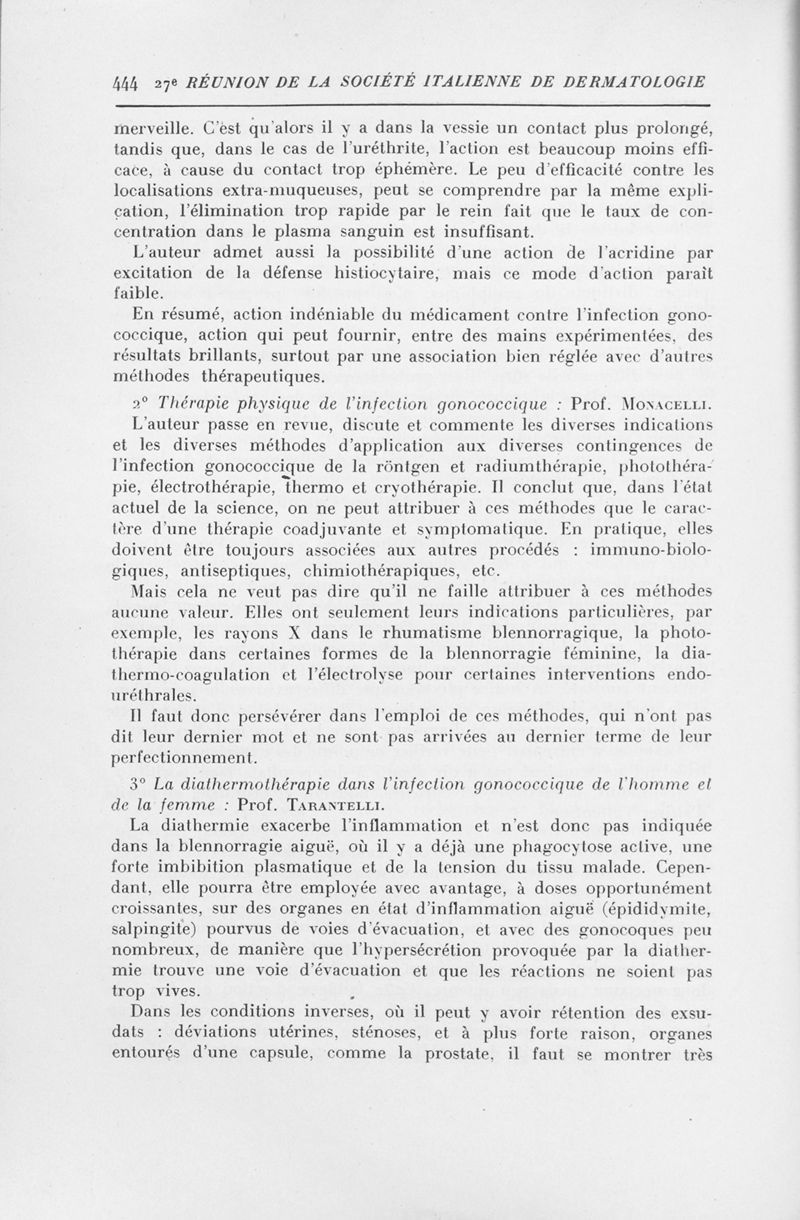 444 27e RÉUNION DE LA SOCIÉTÉ ITALIENNE DE DERMATOLOGIE

merveille. C'est qu'alors il y a dans la vessie un contact plus prolongé, tandis que, dans le cas de l'uréthrite, l'action est beaucoup moins efficace, à cause du contact trop éphémère. Le peu d'efficacité contre les localisations extra-muqueuses, peut se comprendre par la même explication, l'élimination trop rapide par le rein fait que le taux de concentration dans le plasma sanguin est insuffisant.

L'auteur admet aussi la possibilité d'une action de l'acridine par excitation de la défense histiocytaire, mais ce mode d'action paraît faible.

En résumé, action indéniable du médicament contre l'infection gonococcique, action qui peut fournir, entre des mains expérimentées, des résultats brillants, surtout par une association bien réglée avec d'autres méthodes thérapeutiques.

2° Thérapie physique de l'infection gonococcique : Prof. Monacelli.

L'auteur passe en revue, discute et commente les diverses indications et les diverses méthodes d'application aux diverses contingences de l'infection gonococcique de la röntgen et radiumthérapie, photothérapie, électrothérapie, thermo et cryothérapie. Il conclut que, dans l'état actuel de la science, on ne peut attribuer à ces méthodes que le caractère d'une thérapie coadjuvante et symptomatique. En pratique, elles doivent être toujours associées aux autres procédés : immuno-biologiques, antiseptiques, chimiothérapiques, etc.

Mais cela ne veut pas dire qu'il ne faille attribuer à ces méthodes aucune valeur. Elles ont seulement leurs indications particulières, par exemple, les rayons X dans le rhumatisme blennorragique, la photothérapie dans certaines formes de la blennorragie féminine, la diathermo-coagulation et l'électrolyse pour certaines interventions endo-uréthrales.

Il faut donc persévérer dans l'emploi de ces méthodes, qui n'ont pas dit leur dernier mot et ne sont pas arrivées au dernier terme de leur perfectionnement.

3° La diathermothérapie dans l'infection gonococcique de l'homme et de la femme : Prof. Tarantelli.

La diathermie exacerbe l'inflammation et n'est donc pas indiquée dans la blennorragie aiguë, où il y a déjà une phagocytose active, une forte imbibition plasmatique et de la tension du tissu malade. Cependant, elle pourra être employée avec avantage, à doses opportunément croissantes, sur des organes en état d'inflammation aiguë (épididymite, salpingite) pourvus de voies d'évacuation, et avec des gonocoques peu nombreux, de manière que l'hypersécrétion provoquée par la diathermie trouve une voie d'évacuation et que les réactions ne soient pas trop vives.

Dans les conditions inverses, où il peut y avoir rétention des exsudats : déviations utérines, sténoses, et à plus forte raison, organes entourés d'une capsule, comme la prostate, il faut se montrer très